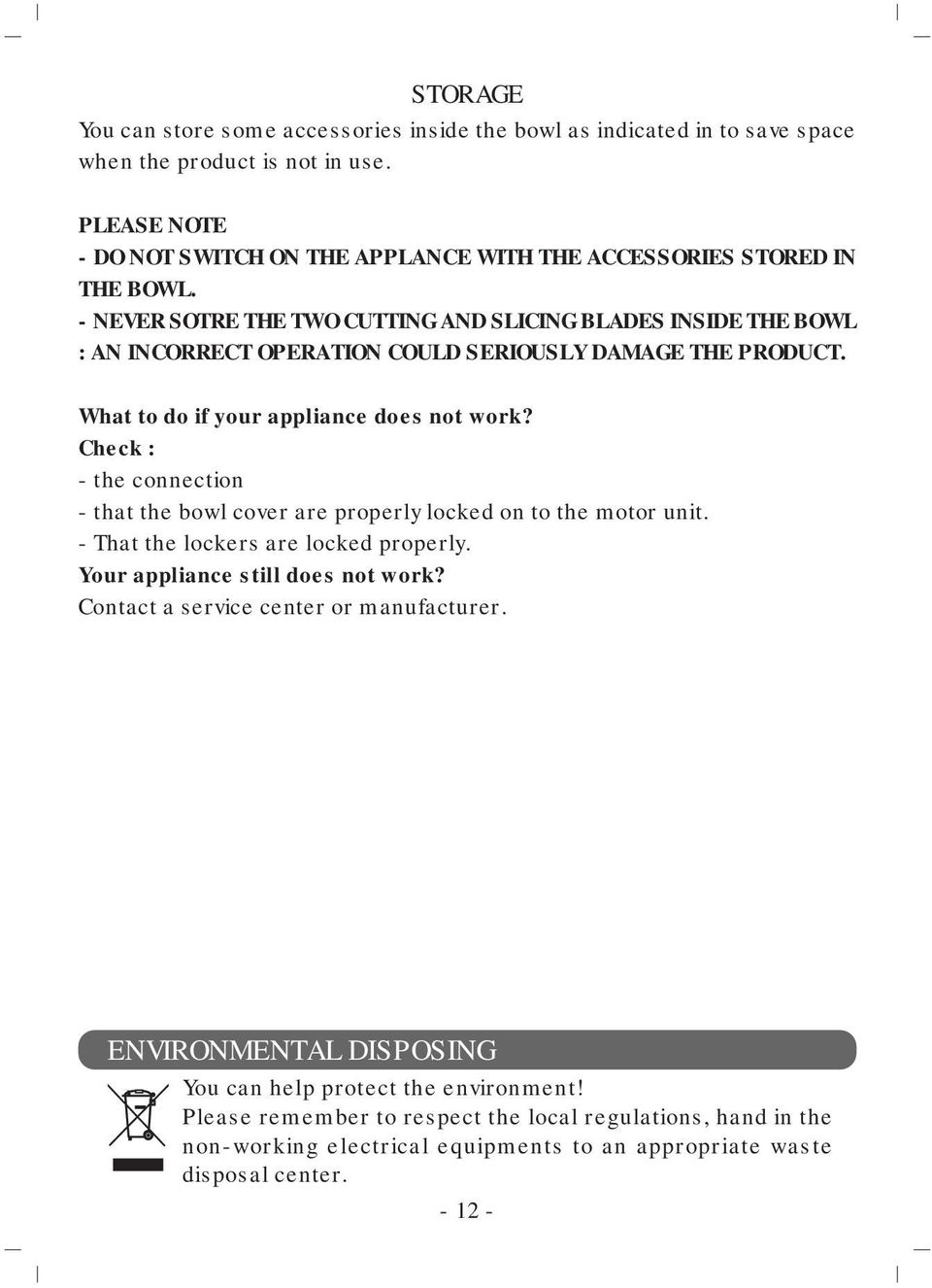 STORAGE

You can store some accessories inside the bowl as indicated in to save space when the product is not in use.

PLEASE NOTE
- DO NOT SWITCH ON THE APPLANCE WITH THE ACCESSORIES STORED IN THE BOWL.
- NEVER SOTRE THE TWO CUTTING AND SLICING BLADES INSIDE THE BOWL : AN INCORRECT OPERATION COULD SERIOUSLY DAMAGE THE PRODUCT.

What to do if your appliance does not work?
Check :
- the connection
- that the bowl cover are properly locked on to the motor unit.
- That the lockers are locked properly.
Your appliance still does not work?
Contact a service center or manufacturer.

ENVIRONMENTAL DISPOSING

You can help protect the environment!
Please remember to respect the local regulations, hand in the non-working electrical equipments to an appropriate waste disposal center.

- 12 -